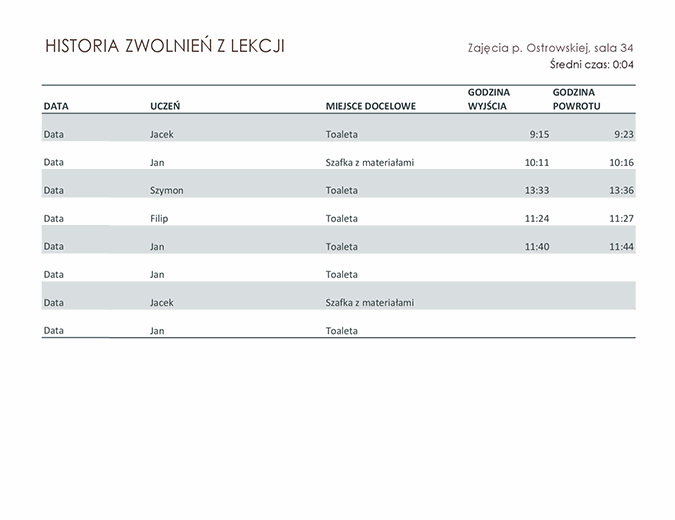 HISTORIA ZWOLNIEŃ Z LEKCJI

Zajęcia p. Ostrowskiej, sala 34
Średni czas: 0:04

| DATA | UCZEŃ | MIEJSCE DOCELOWE | GODZINA WYJŚCIA | GODZINA POWROTU |
|---|---|---|---|---|
| Data | Jacek | Toaleta | 9:15 | 9:23 |
| Data | Jan | Szafka z materiałami | 10:11 | 10:16 |
| Data | Szymon | Toaleta | 13:33 | 13:36 |
| Data | Filip | Toaleta | 11:24 | 11:27 |
| Data | Jan | Toaleta | 11:40 | 11:44 |
| Data | Jan | Toaleta | | |
| Data | Jacek | Szafka z materiałami | | |
| Data | Jan | Toaleta | | |